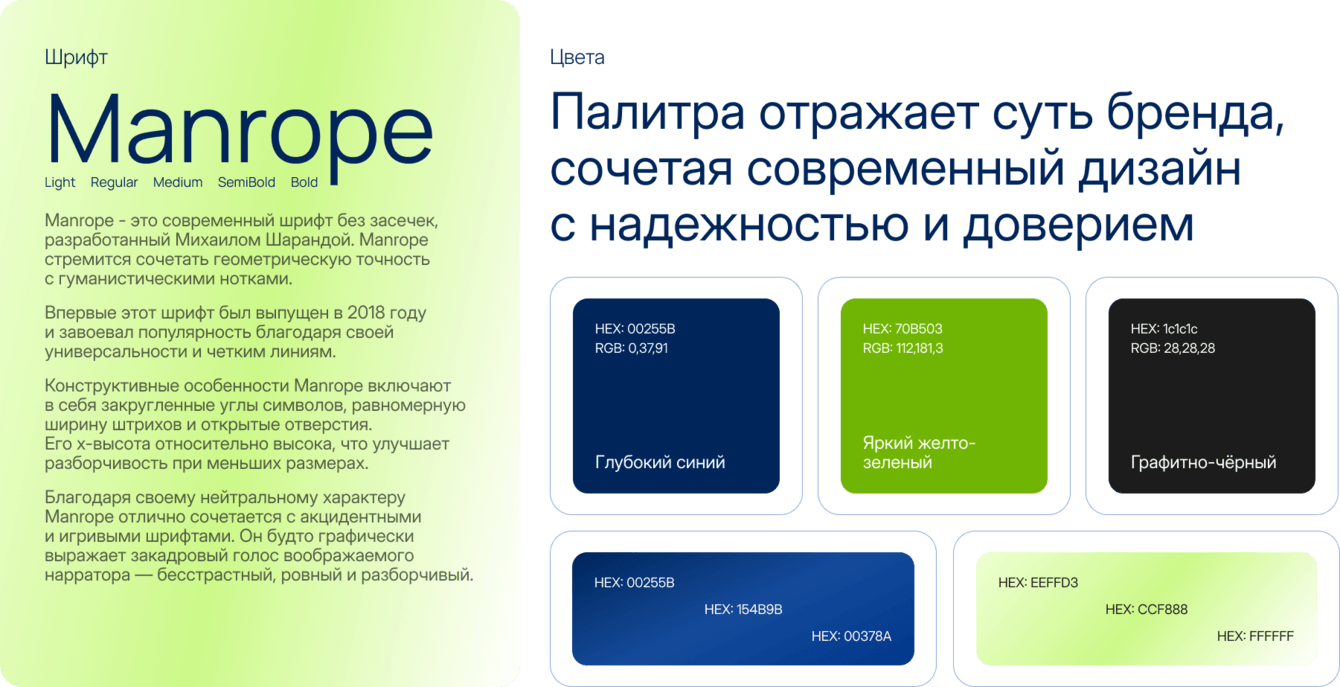 Шрифт

Manrope

Light Regular Medium SemiBold Bold

Manrope - это современный шрифт без засечек, разработанный Михаилом Шарандой. Manrope стремится сочетать геометрическую точность с гуманистическими нотками.

Впервые этот шрифт был выпущен в 2018 году и завоевал популярность благодаря своей универсальности и четким линиям.

Конструктивные особенности Manrope включают в себя закругленные углы символов, равномерную ширину штрихов и открытые отверстия. Его x-высота относительно высока, что улучшает разборчивость при меньших размерах.

Благодаря своему нейтральному характеру Manrope отлично сочетается с акцидентными и игривыми шрифтами. Он будто графически выражает закадровый голос воображаемого нарратора — бесстрастный, ровный и разборчивый.

Цвета

Палитра отражает суть бренда, сочетая современный дизайн с надежностью и доверием

HEX: 00255B
RGB: 0,37,91

Глубокий синий

HEX: 70B503
RGB: 112,181,3

Яркий желто-зеленый

HEX: 1c1c1c
RGB: 28,28,28

Графитно-чёрный

HEX: 00255B
HEX: 154B9B
HEX: 00378A

HEX: EEFFD3
HEX: CCF888
HEX: FFFFFF